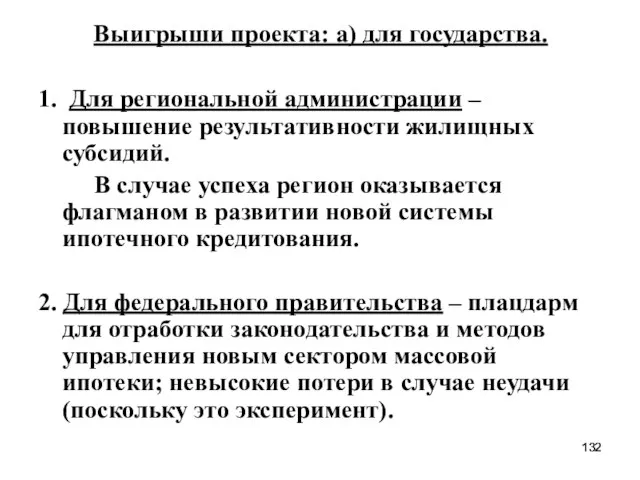 Выигрыши проекта: а) для государства.

1. Для региональной администрации – повышение результативности жилищных субсидий.

В случае успеха регион оказывается флагманом в развитии новой системы ипотечного кредитования.

2. Для федерального правительства – плацдарм для отработки законодательства и методов управления новым сектором массовой ипотеки; невысокие потери в случае неудачи (поскольку это эксперимент).

132